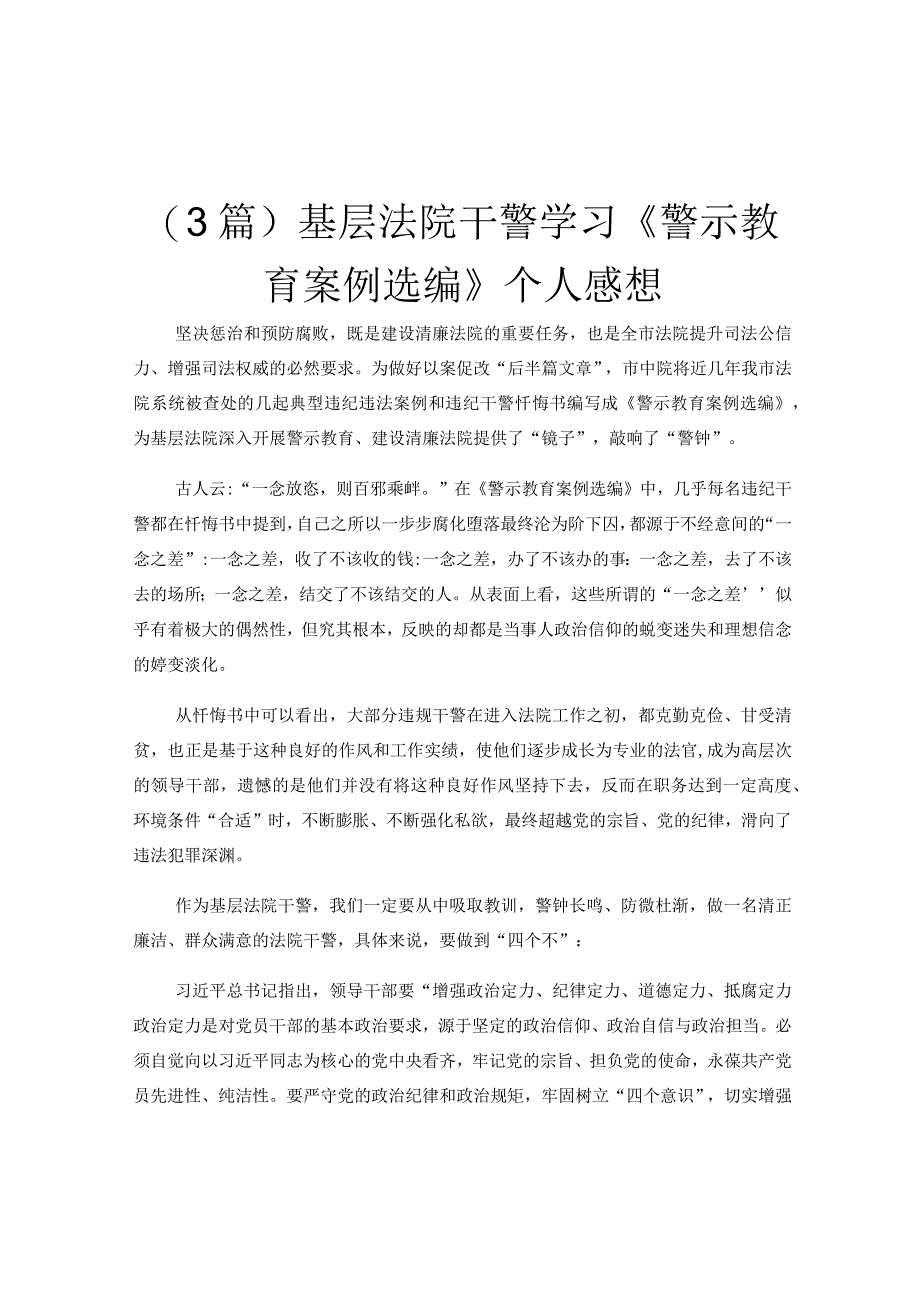 （3篇）基层法院干警学习《警示教育案例选编》个人感想

坚决惩治和预防腐败，既是建设清廉法院的重要任务，也是全市法院提升司法公信力、增强司法权威的必然要求。为做好以案促改“后半篇文章”，市中院将近几年我市法院系统被查处的几起典型违纪违法案例和违纪干警忏悔书编写成《警示教育案例选编》，为基层法院深入开展警示教育、建设清廉法院提供了“镜子”，敲响了“警钟”。

古人云:“一念放恣，则百邪乘衅。”在《警示教育案例选编》中，几乎每名违纪干警都在忏悔书中提到，自己之所以一步步腐化堕落最终沦为阶下囚，都源于不经意间的“一念之差”:一念之差，收了不该收的钱:一念之差，办了不该办的事：一念之差，去了不该去的场所；一念之差，结交了不该结交的人。从表面上看，这些所谓的“一念之差’’似乎有着极大的偶然性，但究其根本，反映的却都是当事人政治信仰的蜕变迷失和理想信念的婷变淡化。

从忏悔书中可以看出，大部分违规干警在进入法院工作之初，都克勤克俭、甘受清贫，也正是基于这种良好的作风和工作实绩，使他们逐步成长为专业的法官，成为高层次的领导干部，遗憾的是他们并没有将这种良好作风坚持下去，反而在职务达到一定高度、环境条件“合适”时，不断膨胀、不断强化私欲，最终超越党的宗旨、党的纪律，滑向了违法犯罪深渊。

作为基层法院干警，我们一定要从中吸取教训，警钟长鸣、防微杜渐，做一名清正廉洁、群众满意的法院干警，具体来说，要做到“四个不”：

习近平总书记指出，领导干部要“增强政治定力、纪律定力、道德定力、抵腐定力政治定力是对党员干部的基本政治要求，源于坚定的政治信仰、政治自信与政治担当。必须自觉向以习近平同志为核心的党中央看齐，牢记党的宗旨、担负党的使命，永葆共产党员先进性、纯洁性。要严守党的政治纪律和政治规矩，牢固树立“四个意识”，切实增强